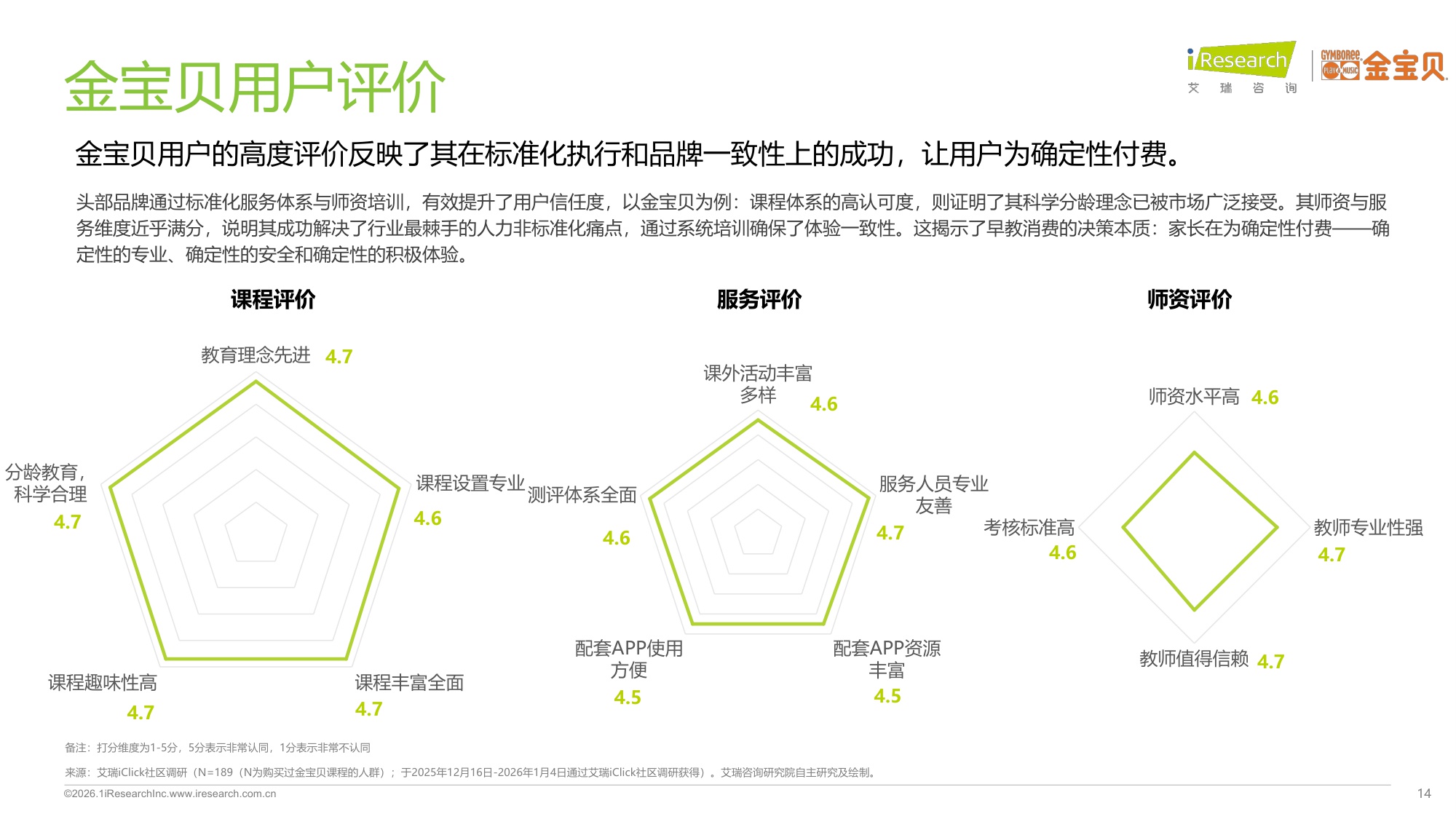 金宝贝用户评价

iResearch 艾瑞咨询 GYMBOREE PLAY & MUSIC 金宝贝

金宝贝用户的高度评价反映了其在标准化执行和品牌一致性上的成功，让用户为确定性付费。

头部品牌通过标准化服务体系与师资培训，有效提升了用户信任度，以金宝贝为例：课程体系的高认可度，则证明了其科学分龄理念已被市场广泛接受。其师资与服务维度近乎满分，说明其成功解决了行业最棘手的人力非标准化痛点，通过系统培训确保了体验一致性。这揭示了早教消费的决策本质：家长在为确定性付费——确定性的专业、确定性的安全和确定性的积极体验。

课程评价

教育理念先进 4.7
课程设置专业 4.6
课程丰富全面 4.7
课程趣味性高 4.7
分龄教育，科学合理 4.7

服务评价

课外活动丰富多样 4.6
服务人员专业友善 4.7
配套APP资源丰富 4.5
配套APP使用方便 4.5
测评体系全面 4.6

师资评价

师资水平高 4.6
教师专业性强 4.7
教师值得信赖 4.7
考核标准高 4.6

备注：打分维度为1-5分，5分表示非常认同，1分表示非常不认同

来源：艾瑞iClick社区调研（N=189（N为购买过金宝贝课程的人群）；于2025年12月16日-2026年1月4日通过艾瑞iClick社区调研获得）。艾瑞咨询研究院自主研究及绘制。

©2026.1iResearchInc.www.iresearch.com.cn

14